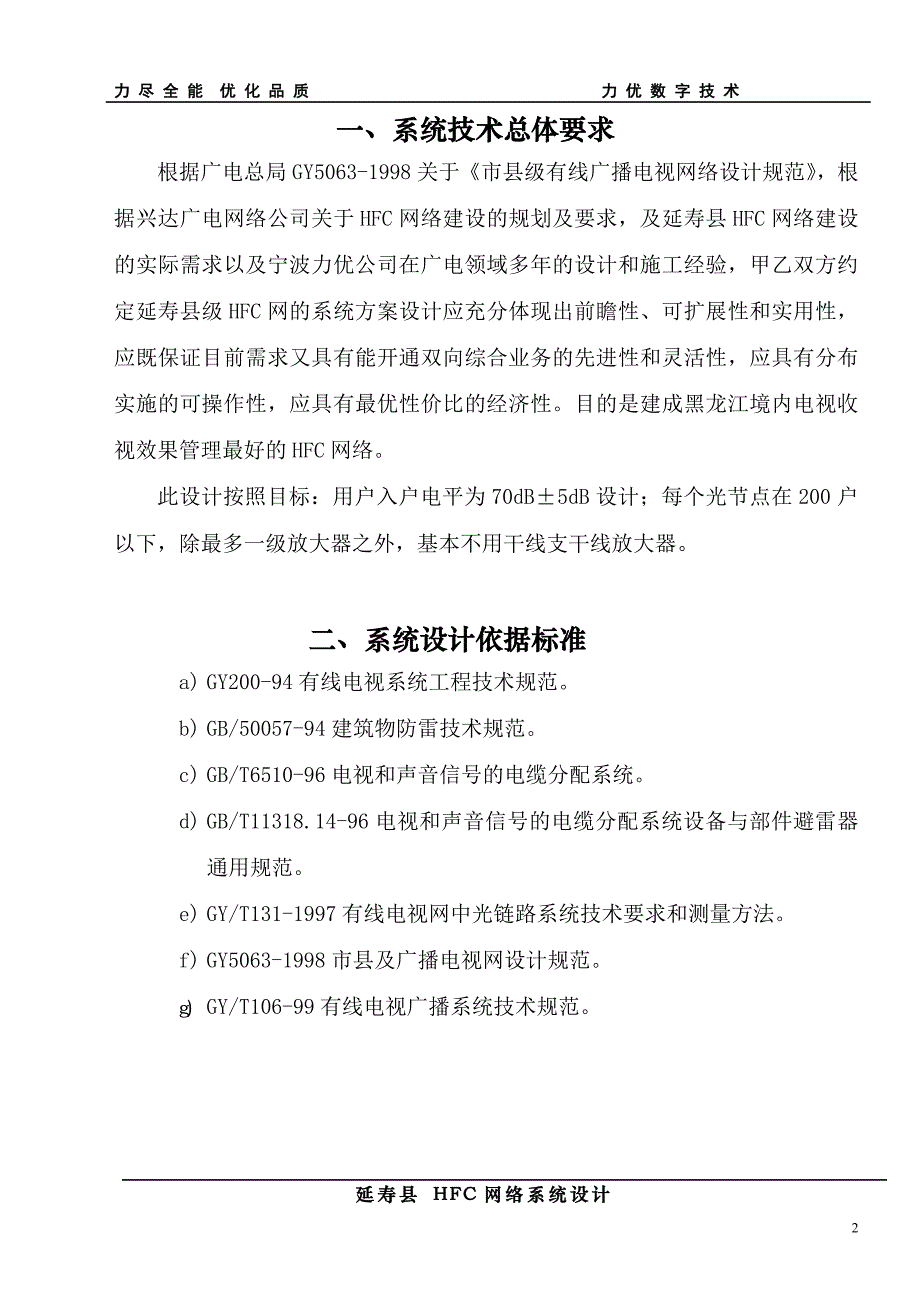 力尽全能 优化品质 力优数字技术

一、系统技术总体要求

根据广电总局GY5063-1998关于《市县级有线广播电视网络设计规范》，根据兴达广电网络公司关于HFC网络建设的规划及要求，及延寿县HFC网络建设的实际需求以及宁波力优公司在广电领域多年的设计和施工经验，甲乙双方约定延寿县级HFC网的系统方案设计应充分体现出前瞻性、可扩展性和实用性，应既保证目前需求又具有能开通双向综合业务的先进性和灵活性，应具有分布实施的可操作性，应具有最优性价比的经济性。目的是建成黑龙江境内电视收视效果管理最好的HFC网络。

此设计按照目标：用户入户电平为70dB±5dB设计；每个光节点在200户以下，除最多一级放大器之外，基本不用干线支干线放大器。

二、系统设计依据标准

a) GY200-94有线电视系统工程技术规范。

b) GB/50057-94建筑物防雷技术规范。

c) GB/T6510-96电视和声音信号的电缆分配系统。

d) GB/T11318.14-96电视和声音信号的电缆分配系统设备与部件避雷器通用规范。

e) GY/T131-1997有线电视网中光链路系统技术要求和测量方法。

f) GY5063-1998市县及广播电视网设计规范。

g) GY/T106-99有线电视广播系统技术规范。

延寿县 HFC网络系统设计

2